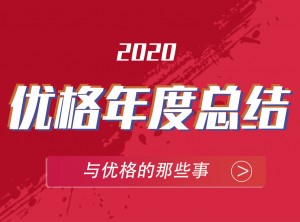 2020

优格年度总结

与优格的那些事 >